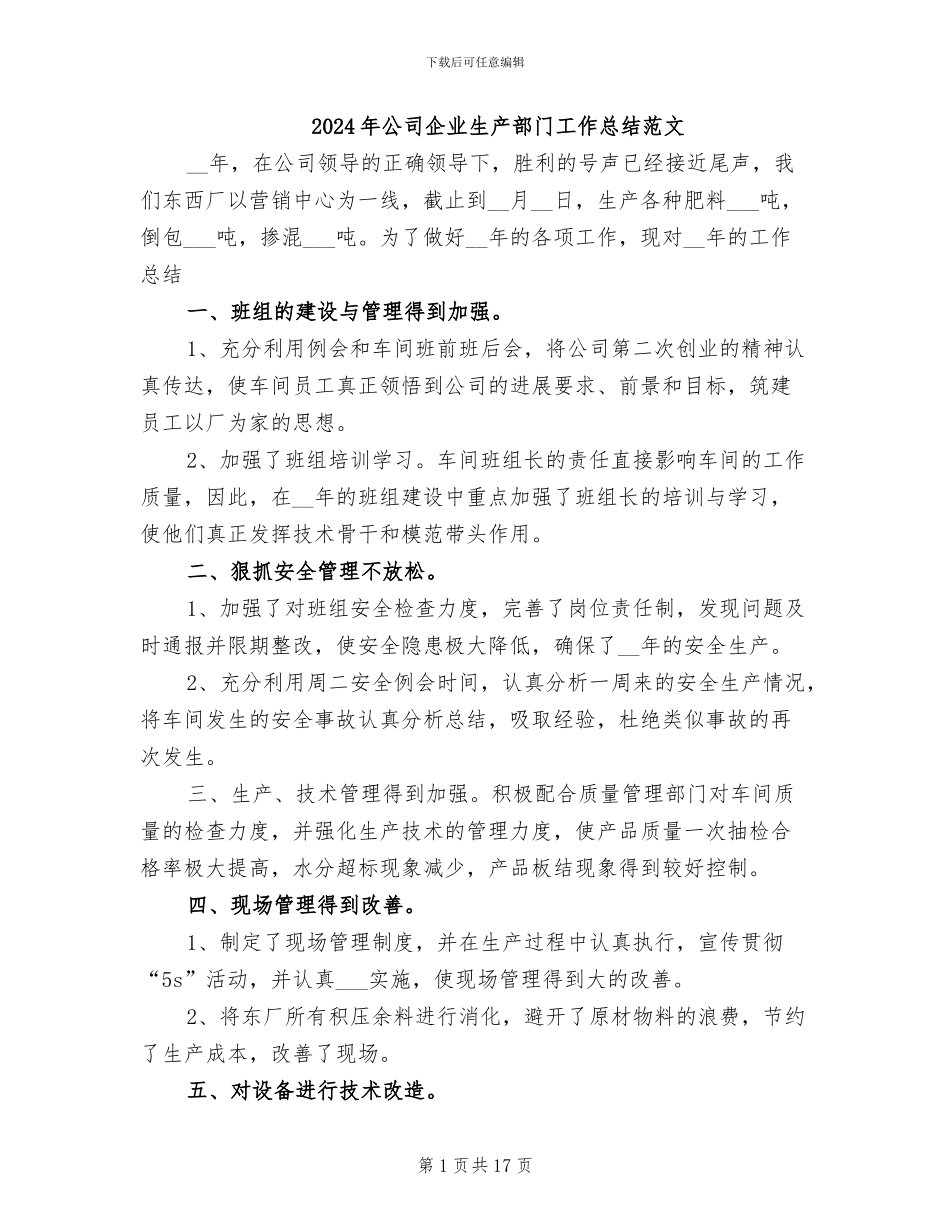 下载后可任意编辑

2024年公司企业生产部门工作总结范文

__年，在公司领导的正确领导下，胜利的号声已经接近尾声，我们东西厂以营销中心为一线，截止到__月__日，生产各种肥料___吨，倒包___吨，掺混___吨。为了做好__年的各项工作，现对__年的工作总结

一、班组的建设与管理得到加强。

1、充分利用例会和车间班前班后会，将公司第二次创业的精神认真传达，使车间员工真正领悟到公司的进展要求、前景和目标，筑建员工以厂为家的思想。

2、加强了班组培训学习。车间班组长的责任直接影响车间的工作质量，因此，在__年的班组建设中重点加强了班组长的培训与学习，使他们真正发挥技术骨干和模范带头作用。

二、狠抓安全管理不放松。

1、加强了对班组安全检查力度，完善了岗位责任制，发现问题及时通报并限期整改，使安全隐患极大降低，确保了__年的安全生产。

2、充分利用周二安全例会时间，认真分析一周来的安全生产情况，将车间发生的安全事故认真分析总结，吸取经验，杜绝类似事故的再次发生。

三、生产、技术管理得到加强。积极配合质量管理部门对车间质量的检查力度，并强化生产技术的管理力度，使产品质量一次抽检合格率极大提高，水分超标现象减少，产品板结现象得到较好控制。

四、现场管理得到改善。

1、制定了现场管理制度，并在生产过程中认真执行，宣传贯彻“5s”活动，并认真___实施，使现场管理得到大的改善。

2、将东厂所有积压余料进行消化，避开了原材物料的浪费，节约了生产成本，改善了现场。

五、对设备进行技术改造。

第1页共17页